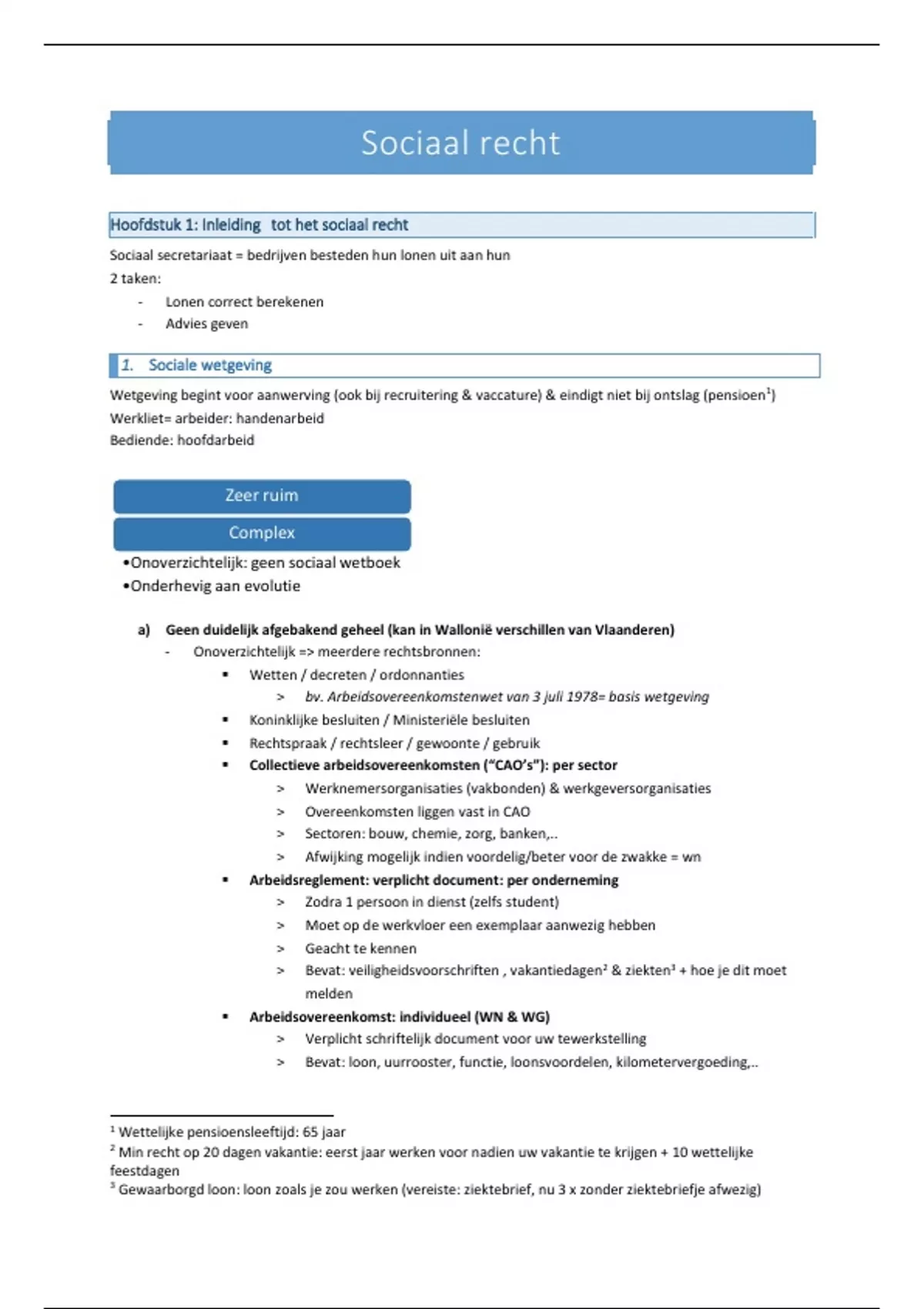 Sociaal recht

Hoofdstuk 1: Inleiding tot het sociaal recht

Sociaal secretariaat = bedrijven besteden hun lonen uit aan hun

2 taken:

- Lonen correct berekenen
- Advies geven

1. Sociale wetgeving

Wetgeving begint voor aanwerving (ook bij recruitering & vaccature) & eindigt niet bij ontslag (pensioen$^1$)

Werkliet= arbeider: handenarbeid

Bediende: hoofdarbeid

Zeer ruim

Complex

•Onoverzichtelijk: geen sociaal wetboek

•Onderhevig aan evolutie

a) Geen duidelijk afgebakend geheel (kan in Wallonië verschillen van Vlaanderen)

- Onoverzichtelijk => meerdere rechtsbronnen:
  ▪ Wetten / decreten / ordonnanties
    > bv. Arbeidsovereenkomstenwet van 3 juli 1978= basis wetgeving
  ▪ Koninklijke besluiten / Ministeriële besluiten
  ▪ Rechtspraak / rechtsleer / gewoonte / gebruik
  ▪ Collectieve arbeidsovereenkomsten ("CAO's"): per sector
    > Werknemersorganisaties (vakbonden) & werkgeversorganisaties
    > Overeenkomsten liggen vast in CAO
    > Sectoren: bouw, chemie, zorg, banken,..
    > Afwijking mogelijk indien voordelig/beter voor de zwakke = wn
  ▪ Arbeidsreglement: verplicht document: per onderneming
    > Zodra 1 persoon in dienst (zelfs student)
    > Moet op de werkvloer een exemplaar aanwezig hebben
    > Geacht te kennen
    > Bevat: veiligheidsvoorschriften , vakantiedagen$^2$ & ziekten$^3$ + hoe je dit moet melden
  ▪ Arbeidsovereenkomst: individueel (WN & WG)
    > Verplicht schriftelijk document voor uw tewerkstelling
    > Bevat: loon, uurrooster, functie, loonsvoordelen, kilometervergoeding,..

$^1$ Wettelijke pensioensleeftijd: 65 jaar
$^2$ Min recht op 20 dagen vakantie: eerst jaar werken voor nadien uw vakantie te krijgen + 10 wettelijke feestdagen
$^3$ Gewaarborgd loon: loon zoals je zou werken (vereiste: ziektebrief, nu 3 x zonder ziektebriefje afwezig)